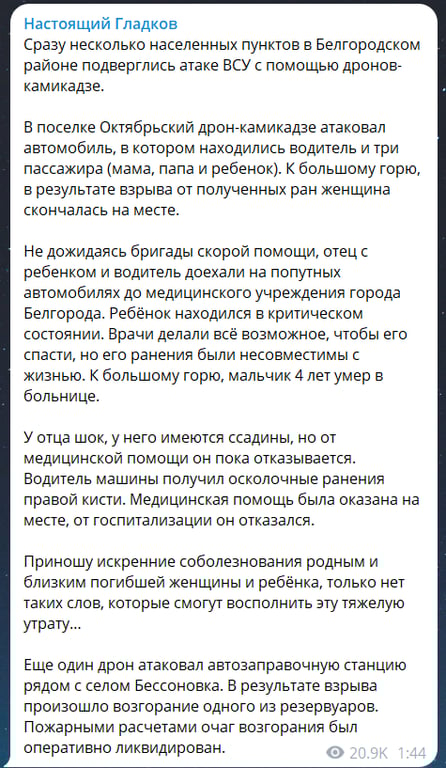 Настоящий Гладков
Сразу несколько населенных пунктов в Белгородском районе подверглись атаке ВСУ с помощью дронов-камикадзе.

В поселке Октябрьский дрон-камикадзе атаковал автомобиль, в котором находились водитель и три пассажира (мама, папа и ребенок). К большому горю, в результате взрыва от полученных ран женщина скончалась на месте.

Не дожидаясь бригады скорой помощи, отец с ребенком и водитель доехали на попутных автомобилях до медицинского учреждения города Белгорода. Ребёнок находился в критическом состоянии. Врачи делали всё возможное, чтобы его спасти, но его ранения были несовместимы с жизнью. К большому горю, мальчик 4 лет умер в больнице.

У отца шок, у него имеются ссадины, но от медицинской помощи он пока отказывается. Водитель машины получил осколочные ранения правой кисти. Медицинская помощь была оказана на месте, от госпитализации он отказался.

Приношу искренние соболезнования родным и близким погибшей женщины и ребёнка, только нет таких слов, которые смогут восполнить эту тяжелую утрату...

Еще один дрон атаковал автозаправочную станцию рядом с селом Бессоновка. В результате взрыва произошло возгорание одного из резервуаров. Пожарными расчетами очаг возгорания был оперативно ликвидирован.

20.9K 1:44